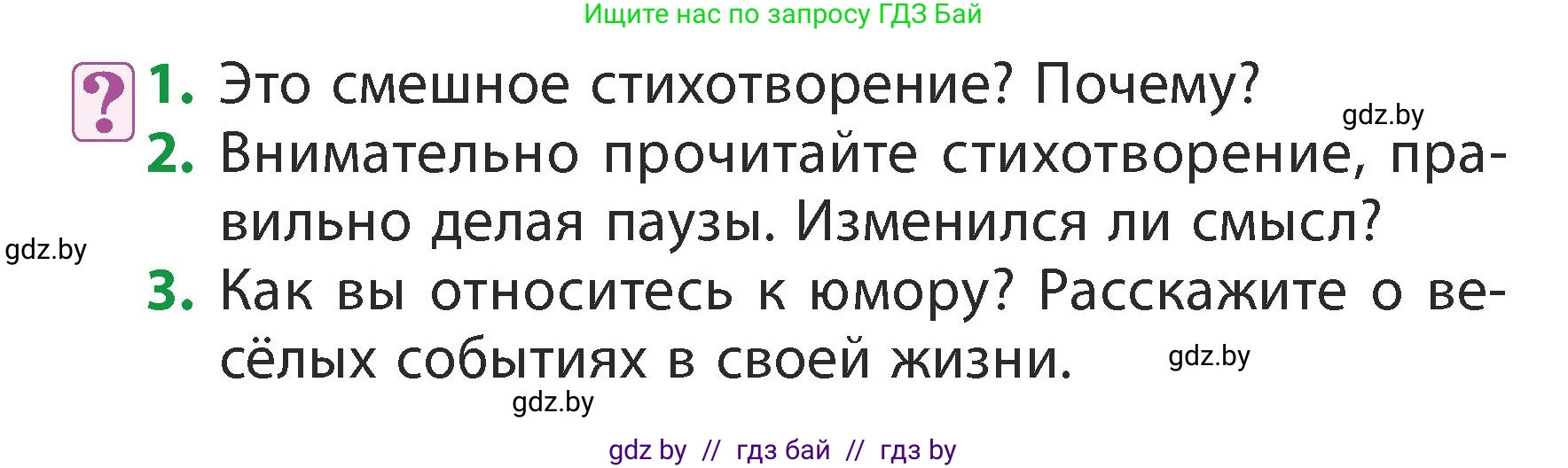 Ищите нас по запросу ГДЗ Бай

?

1. Это смешное стихотворение? Почему?

gdz.by

2. Внимательно прочитайте стихотворение, правильно делая паузы. Изменился ли смысл?

gdz.by

3. Как вы относитесь к юмору? Расскажите о весёлых событиях в своей жизни.

gdz.by

gdz.by

gdz by // гдз бай // гдз by